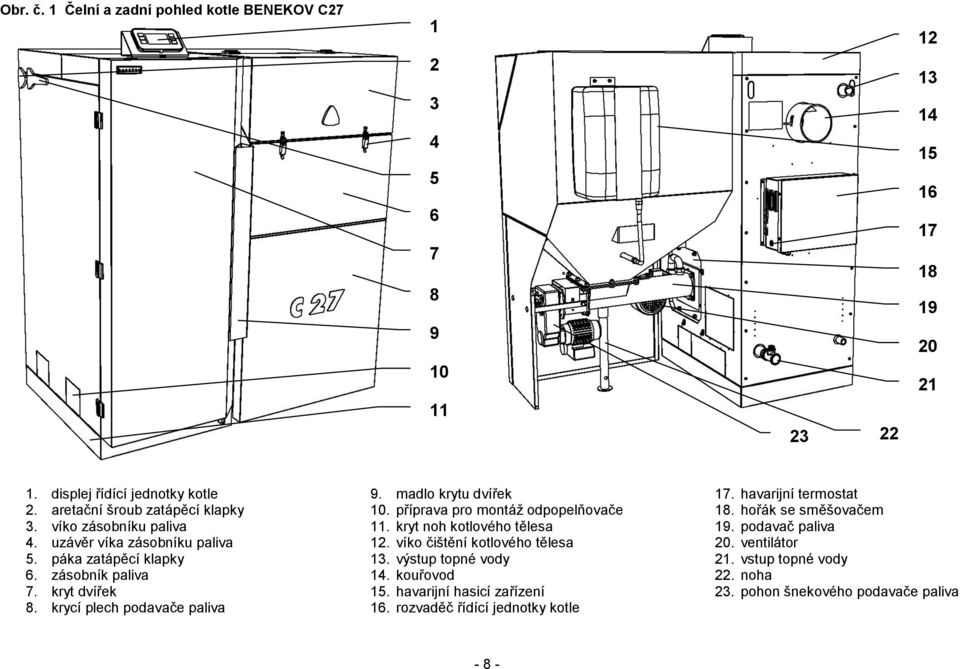 Obr. č. 1 Čelní a zadní pohled kotle BENEKOV C27

1
2
3
4
5
6
7
8
9
10
11

C 27

12
13
14
15
16
17
18
19
20
21
23
22

1. displej řídící jednotky kotle
2. aretační šroub zatápěcí klapky
3. víko zásobníku paliva
4. uzávěr víka zásobníku paliva
5. páka zatápěcí klapky
6. zásobník paliva
7. kryt dvířek
8. krycí plech podavače paliva

9. madlo krytu dvířek
10. příprava pro montáž odpopelňovače
11. kryt noh kotlového tělesa
12. víko čištění kotlového tělesa
13. výstup topné vody
14. kouřovod
15. havarijní hasicí zařízení
16. rozvaděč řídící jednotky kotle

17. havarijní termostat
18. hořák se směšovačem
19. podavač paliva
20. ventilátor
21. vstup topné vody
22. noha
23. pohon šnekového podavače paliva

- 8 -